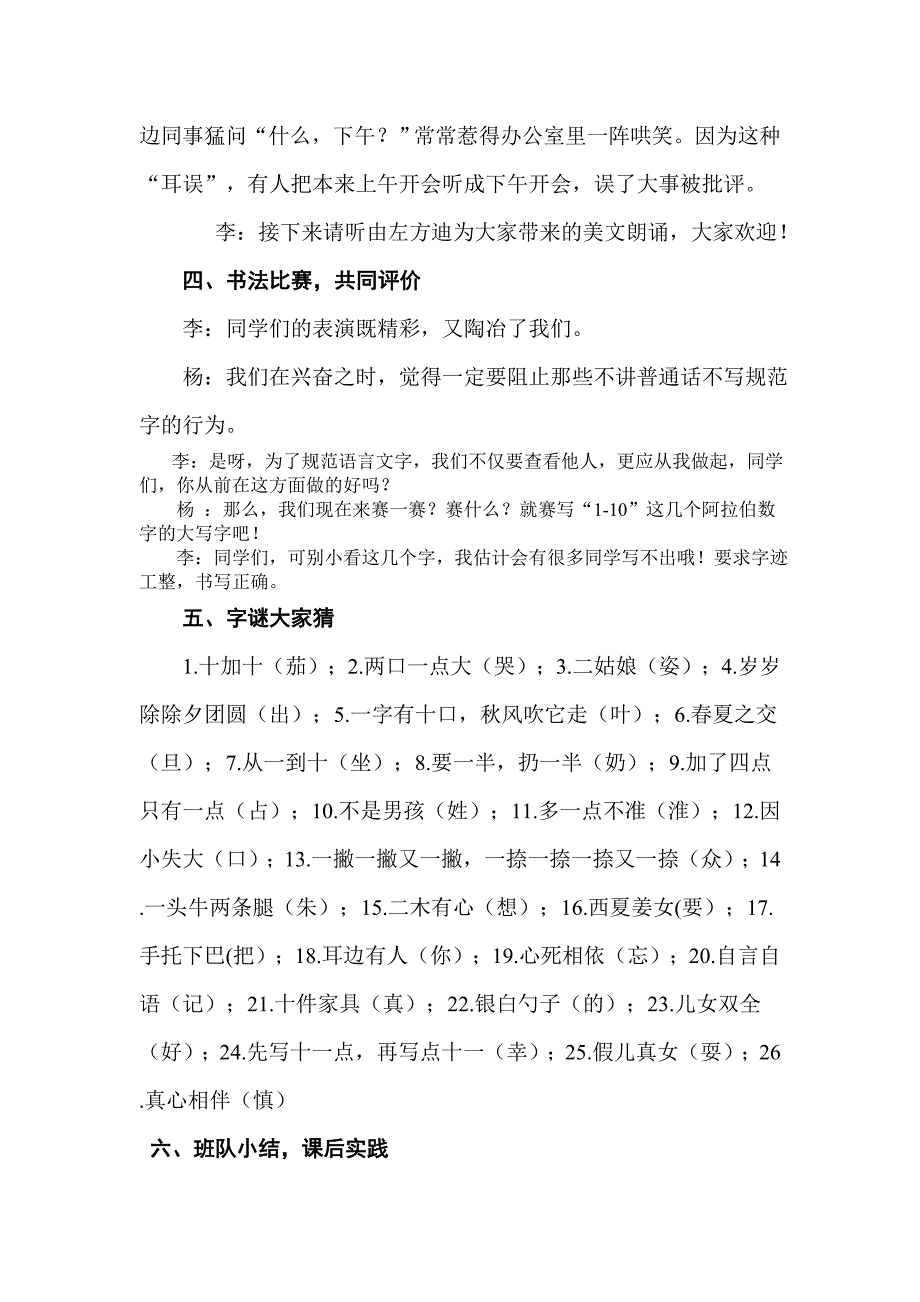 边同事猛问“什么，下午？”常常惹得办公室里一阵哄笑。因为这种“耳误”，有人把本来上午开会听成下午开会，误了大事被批评。

李：接下来请听由左方迪为大家带来的美文朗诵，大家欢迎！

四、书法比赛，共同评价

李：同学们的表演既精彩，又陶冶了我们。

杨：我们在兴奋之时，觉得一定要阻止那些不讲普通话不写规范字的行为。

李：是呀，为了规范语言文字，我们不仅要查看他人，更应从我做起，同学们，你从前在这方面做的好吗？

杨 ：那么，我们现在来赛一赛？赛什么？就赛写“1-10”这几个阿拉伯数字的大写字吧！

李：同学们，可别小看这几个字，我估计会有很多同学写不出哦！要求字迹工整，书写正确。

五、字谜大家猜

1.十加十（茄）；2.两口一点大（哭）；3.二姑娘（姿）；4.岁岁除除夕团圆（出）；5.一字有十口，秋风吹它走（叶）；6.春夏之交（旦）；7.从一到十（坐）；8.要一半，扔一半（奶）；9.加了四点只有一点（占）；10.不是男孩（姓）；11.多一点不准（淮）；12.因小失大（口）；13.一撇一撇又一撇，一捺一捺一捺又一捺（众）；14.一头牛两条腿（朱）；15.二木有心（想）；16.西夏姜女(要）；17.手托下巴(把）；18.耳边有人（你）；19.心死相依（忘）；20.自言自语（记）；21.十件家具（真）；22.银白勺子（的）；23.儿女双全（好）；24.先写十一点，再写点十一（幸）；25.假儿真女（要）；26.真心相伴（慎）

六、班队小结，课后实践